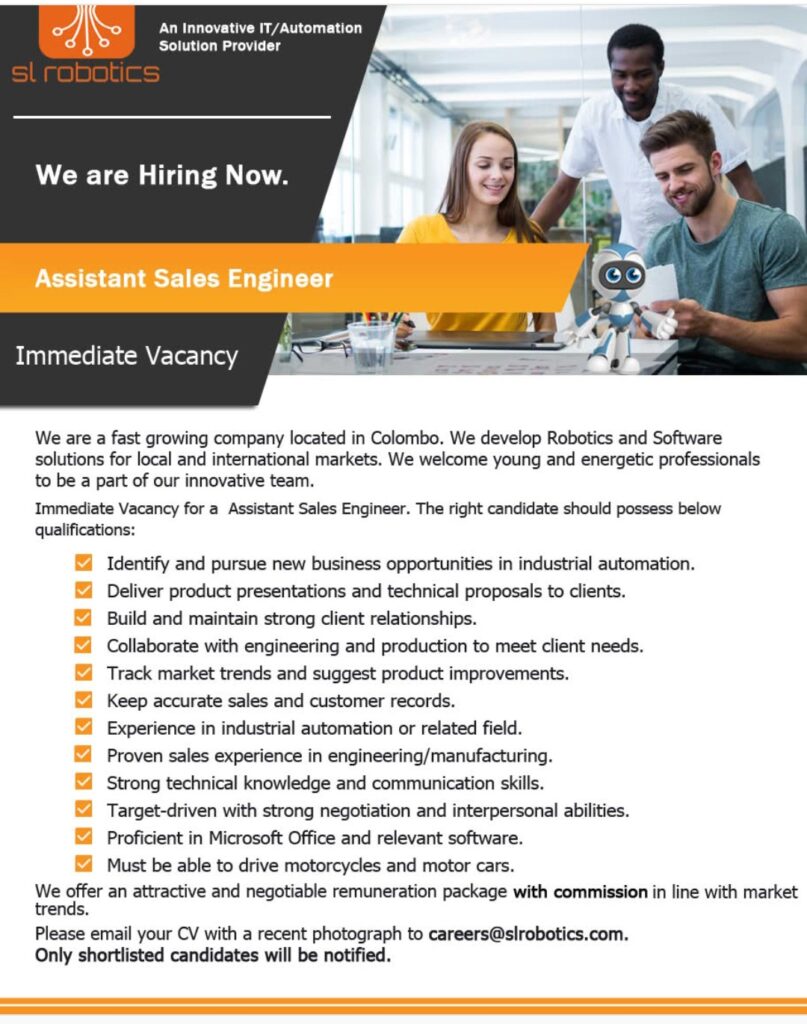 sl robotics

An Innovative IT/Automation Solution Provider

We are Hiring Now.

Assistant Sales Engineer

Immediate Vacancy

We are a fast growing company located in Colombo. We develop Robotics and Software solutions for local and international markets. We welcome young and energetic professionals to be a part of our innovative team.

Immediate Vacancy for a  Assistant Sales Engineer. The right candidate should possess below qualifications:

☑ Identify and pursue new business opportunities in industrial automation.
☑ Deliver product presentations and technical proposals to clients.
☑ Build and maintain strong client relationships.
☑ Collaborate with engineering and production to meet client needs.
☑ Track market trends and suggest product improvements.
☑ Keep accurate sales and customer records.
☑ Experience in industrial automation or related field.
☑ Proven sales experience in engineering/manufacturing.
☑ Strong technical knowledge and communication skills.
☑ Target-driven with strong negotiation and interpersonal abilities.
☑ Proficient in Microsoft Office and relevant software.
☑ Must be able to drive motorcycles and motor cars.

We offer an attractive and negotiable remuneration package with commission in line with market trends.

Please email your CV with a recent photograph to careers@slrobotics.com.
Only shortlisted candidates will be notified.